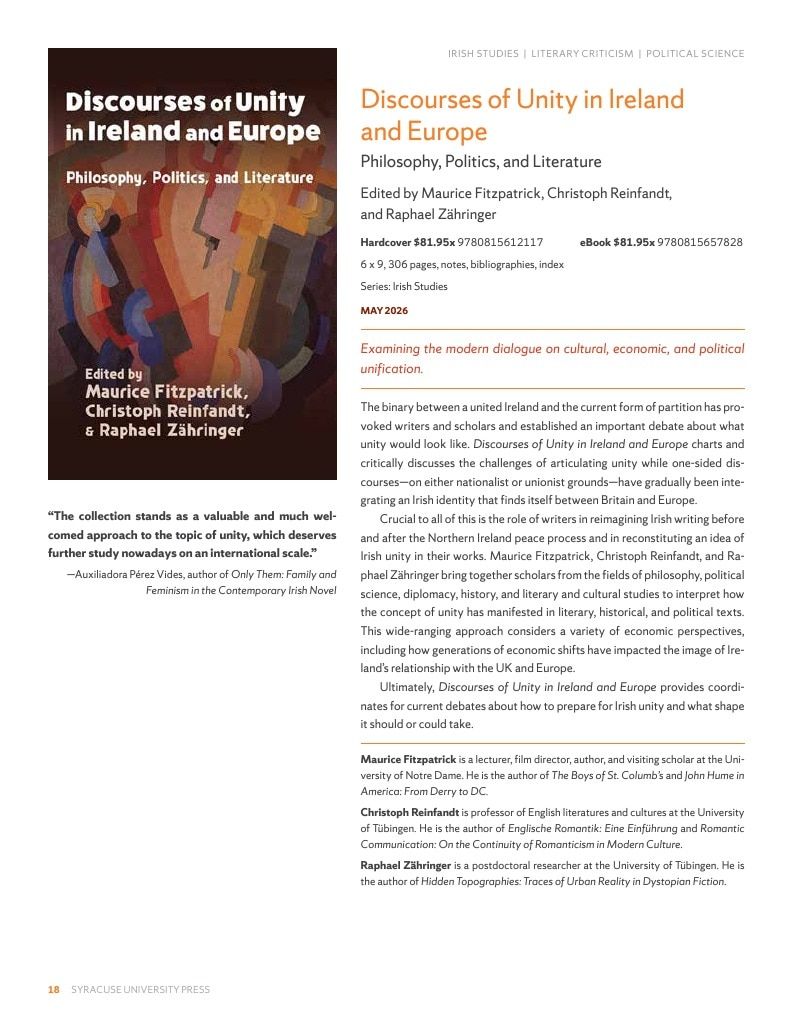 IRISH STUDIES | LITERARY CRITICISM | POLITICAL SCIENCE

Discourses of Unity in Ireland and Europe

Philosophy, Politics, and Literature

Edited by
Maurice Fitzpatrick,
Christoph Reinfandt,
& Raphael Zähringer

"The collection stands as a valuable and much welcomed approach to the topic of unity, which deserves further study nowadays on an international scale."

—Auxiliadora Pérez Vides, author of Only Them: Family and Feminism in the Contemporary Irish Novel

Discourses of Unity in Ireland and Europe

Philosophy, Politics, and Literature

Edited by Maurice Fitzpatrick, Christoph Reinfandt, and Raphael Zähringer

Hardcover $81.95x 9780815612117 eBook $81.95x 9780815657828

6 x 9, 306 pages, notes, bibliographies, index

Series: Irish Studies

MAY 2026

Examining the modern dialogue on cultural, economic, and political unification.

The binary between a united Ireland and the current form of partition has provoked writers and scholars and established an important debate about what unity would look like. Discourses of Unity in Ireland and Europe charts and critically discusses the challenges of articulating unity while one-sided discourses—on either nationalist or unionist grounds—have gradually been integrating an Irish identity that finds itself between Britain and Europe.

Crucial to all of this is the role of writers in reimagining Irish writing before and after the Northern Ireland peace process and in reconstituting an idea of Irish unity in their works. Maurice Fitzpatrick, Christoph Reinfandt, and Raphael Zähringer bring together scholars from the fields of philosophy, political science, diplomacy, history, and literary and cultural studies to interpret how the concept of unity has manifested in literary, historical, and political texts. This wide-ranging approach considers a variety of economic perspectives, including how generations of economic shifts have impacted the image of Ireland's relationship with the UK and Europe.

Ultimately, Discourses of Unity in Ireland and Europe provides coordinates for current debates about how to prepare for Irish unity and what shape it should or could take.

Maurice Fitzpatrick is a lecturer, film director, author, and visiting scholar at the University of Notre Dame. He is the author of The Boys of St. Columb's and John Hume in America: From Derry to DC.

Christoph Reinfandt is professor of English literatures and cultures at the University of Tübingen. He is the author of Englische Romantik: Eine Einführung and Romantic Communication: On the Continuity of Romanticism in Modern Culture.

Raphael Zähringer is a postdoctoral researcher at the University of Tübingen. He is the author of Hidden Topographies: Traces of Urban Reality in Dystopian Fiction.

18 SYRACUSE UNIVERSITY PRESS